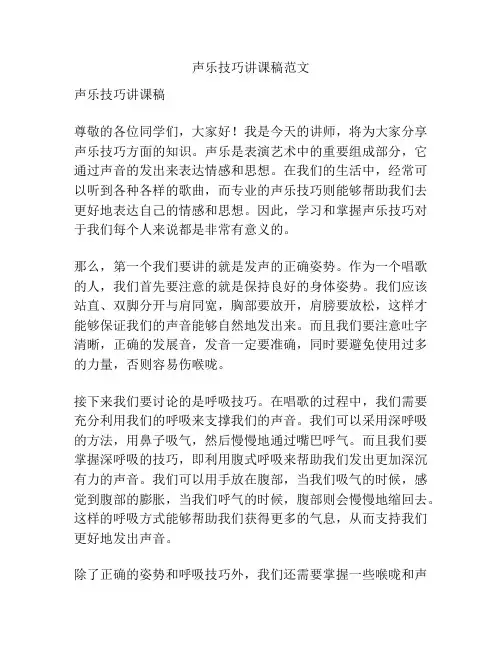 声乐技巧讲课稿范文

声乐技巧讲课稿

尊敬的各位同学们，大家好！我是今天的讲师，将为大家分享声乐技巧方面的知识。声乐是表演艺术中的重要组成部分，它通过声音的发出来表达情感和思想。在我们的生活中，经常可以听到各种各样的歌曲，而专业的声乐技巧则能够帮助我们去更好地表达自己的情感和思想。因此，学习和掌握声乐技巧对于我们每个人来说都是非常有意义的。

那么，第一个我们要讲的就是发声的正确姿势。作为一个唱歌的人，我们首先要注意的就是保持良好的身体姿势。我们应该站直、双脚分开与肩同宽，胸部要放开，肩膀要放松，这样才能够保证我们的声音能够自然地发出来。而且我们要注意吐字清晰，正确的发展音，发音一定要准确，同时要避免使用过多的力量，否则容易伤喉咙。

接下来我们要讨论的是呼吸技巧。在唱歌的过程中，我们需要充分利用我们的呼吸来支撑我们的声音。我们可以采用深呼吸的方法，用鼻子吸气，然后慢慢地通过嘴巴呼气。而且我们要掌握深呼吸的技巧，即利用腹式呼吸来帮助我们发出更加深沉有力的声音。我们可以用手放在腹部，当我们吸气的时候，感觉到腹部的膨胀，当我们呼气的时候，腹部则会慢慢地缩回去。这样的呼吸方式能够帮助我们获得更多的气息，从而支持我们更好地发出声音。

除了正确的姿势和呼吸技巧外，我们还需要掌握一些喉咙和声